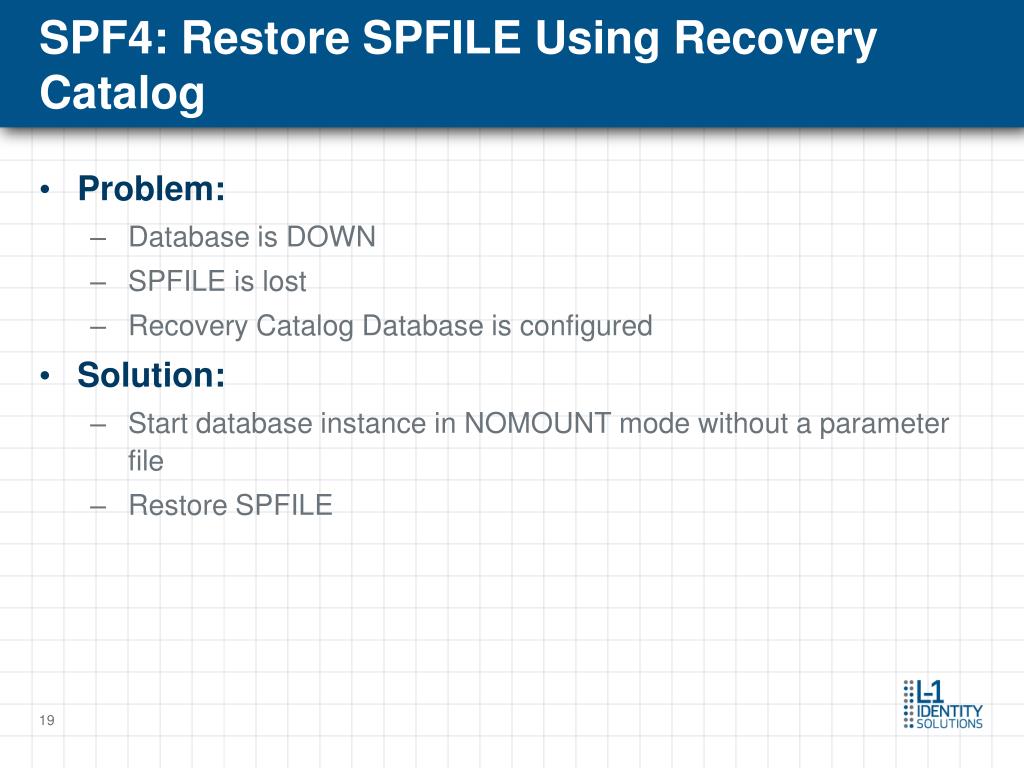 SPF4: Restore SPFILE Using Recovery Catalog

• Problem:
– Database is DOWN
– SPFILE is lost
– Recovery Catalog Database is configured

• Solution:
– Start database instance in NOMOUNT mode without a parameter file
– Restore SPFILE

19

L-1 IDENTITY SOLUTIONS